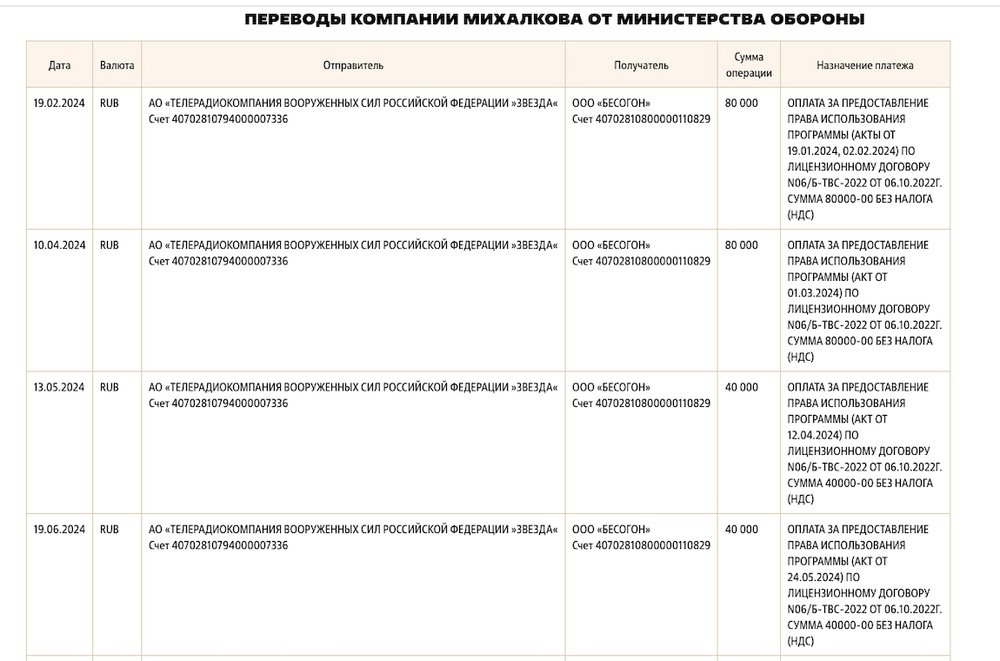 ПЕРЕВОДЫ КОМПАНИИ МИХАЛКОВА ОТ МИНИСТЕРСТВА ОБОРОНЫ

| Дата | Валюта | Отправитель | Получатель | Сумма операции | Назначение платежа |
|---|---|---|---|---|---|
| 19.02.2024 | RUB | АО «ТЕЛЕРАДИОКОМПАНИЯ ВООРУЖЕННЫХ СИЛ РОССИЙСКОЙ ФЕДЕРАЦИИ »ЗВЕЗДА« Счет 40702810794000007336 | ООО «БЕСОГОН» Счет 40702810800000110829 | 80 000 | ОПЛАТА ЗА ПРЕДОСТАВЛЕНИЕ ПРАВА ИСПОЛЬЗОВАНИЯ ПРОГРАММЫ (АКТЫ ОТ 19.01.2024, 02.02.2024) ПО ЛИЦЕНЗИОННОМУ ДОГОВОРУ N06/Б-ТВС-2022 ОТ 06.10.2022Г. СУММА 80000-00 БЕЗ НАЛОГА (НДС) |
| 10.04.2024 | RUB | АО «ТЕЛЕРАДИОКОМПАНИЯ ВООРУЖЕННЫХ СИЛ РОССИЙСКОЙ ФЕДЕРАЦИИ »ЗВЕЗДА« Счет 40702810794000007336 | ООО «БЕСОГОН» Счет 40702810800000110829 | 80 000 | ОПЛАТА ЗА ПРЕДОСТАВЛЕНИЕ ПРАВА ИСПОЛЬЗОВАНИЯ ПРОГРАММЫ (АКТ ОТ 01.03.2024) ПО ЛИЦЕНЗИОННОМУ ДОГОВОРУ N06/Б-ТВС-2022 ОТ 06.10.2022Г. СУММА 80000-00 БЕЗ НАЛОГА (НДС) |
| 13.05.2024 | RUB | АО «ТЕЛЕРАДИОКОМПАНИЯ ВООРУЖЕННЫХ СИЛ РОССИЙСКОЙ ФЕДЕРАЦИИ »ЗВЕЗДА« Счет 40702810794000007336 | ООО «БЕСОГОН» Счет 40702810800000110829 | 40 000 | ОПЛАТА ЗА ПРЕДОСТАВЛЕНИЕ ПРАВА ИСПОЛЬЗОВАНИЯ ПРОГРАММЫ (АКТ ОТ 12.04.2024) ПО ЛИЦЕНЗИОННОМУ ДОГОВОРУ N06/Б-ТВС-2022 ОТ 06.10.2022Г. СУММА 40000-00 БЕЗ НАЛОГА (НДС) |
| 19.06.2024 | RUB | АО «ТЕЛЕРАДИОКОМПАНИЯ ВООРУЖЕННЫХ СИЛ РОССИЙСКОЙ ФЕДЕРАЦИИ »ЗВЕЗДА« Счет 40702810794000007336 | ООО «БЕСОГОН» Счет 40702810800000110829 | 40 000 | ОПЛАТА ЗА ПРЕДОСТАВЛЕНИЕ ПРАВА ИСПОЛЬЗОВАНИЯ ПРОГРАММЫ (АКТ ОТ 24.05.2024) ПО ЛИЦЕНЗИОННОМУ ДОГОВОРУ N06/Б-ТВС-2022 ОТ 06.10.2022Г. СУММА 40000-00 БЕЗ НАЛОГА (НДС) |